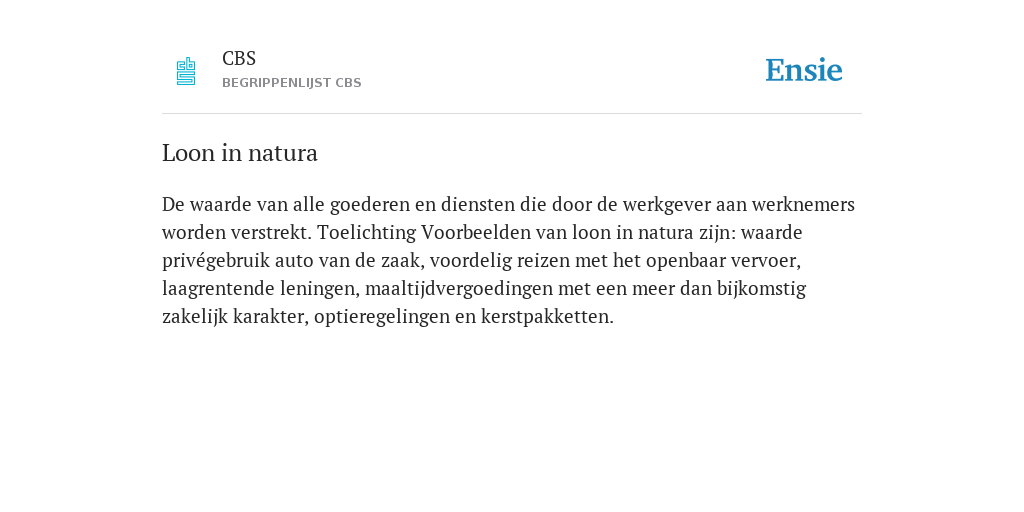 CBS
BEGRIPPENLIJST CBS

Ensie

Loon in natura

De waarde van alle goederen en diensten die door de werkgever aan werknemers worden verstrekt. Toelichting Voorbeelden van loon in natura zijn: waarde privégebruik auto van de zaak, voordelig reizen met het openbaar vervoer, laagrentende leningen, maaltijdvergoedingen met een meer dan bijkomstig zakelijk karakter, optieregelingen en kerstpakketten.